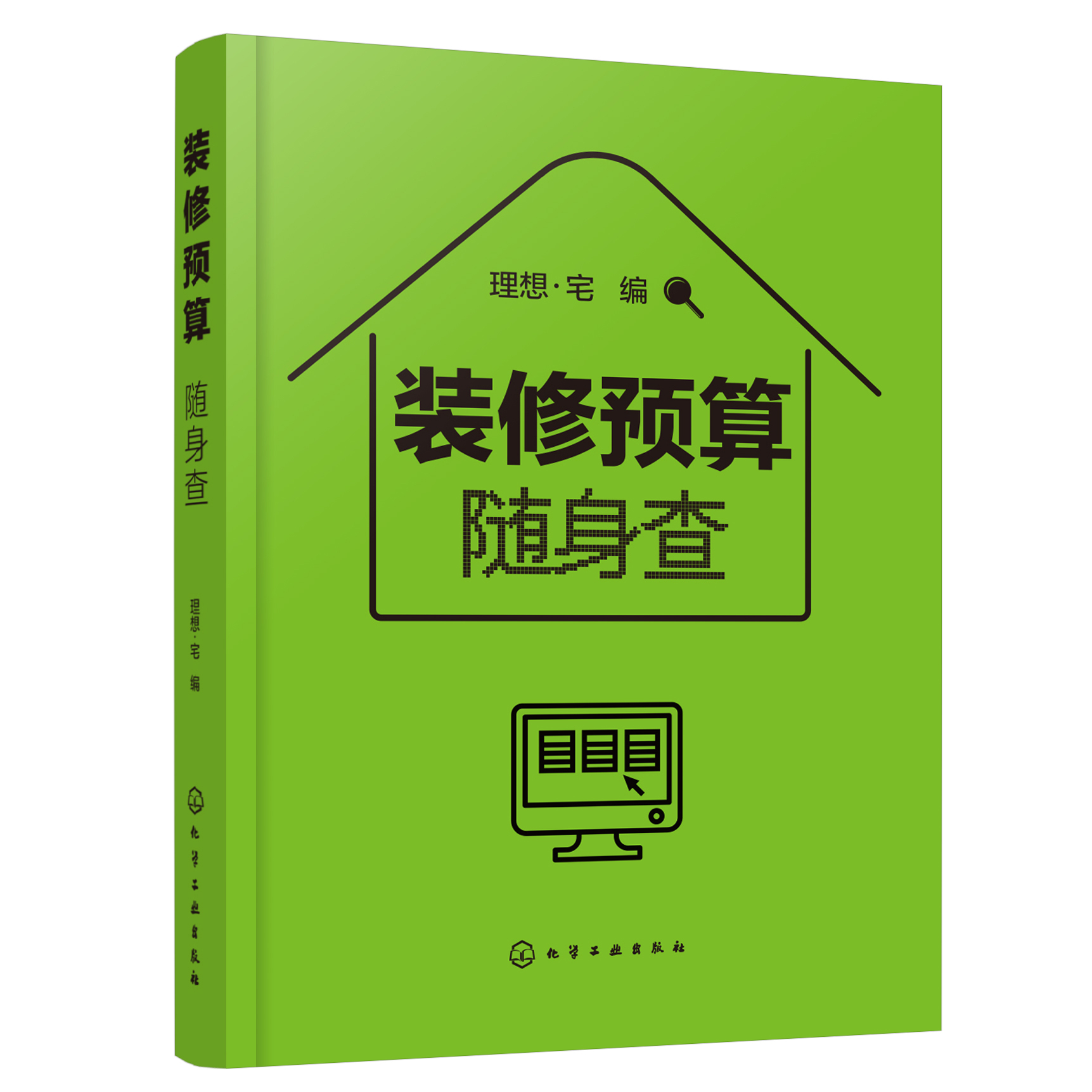 装修预算
随身查
理想·宅 编
化学工业出版社

理想·宅 编

装修预算
随身查

化学工业出版社